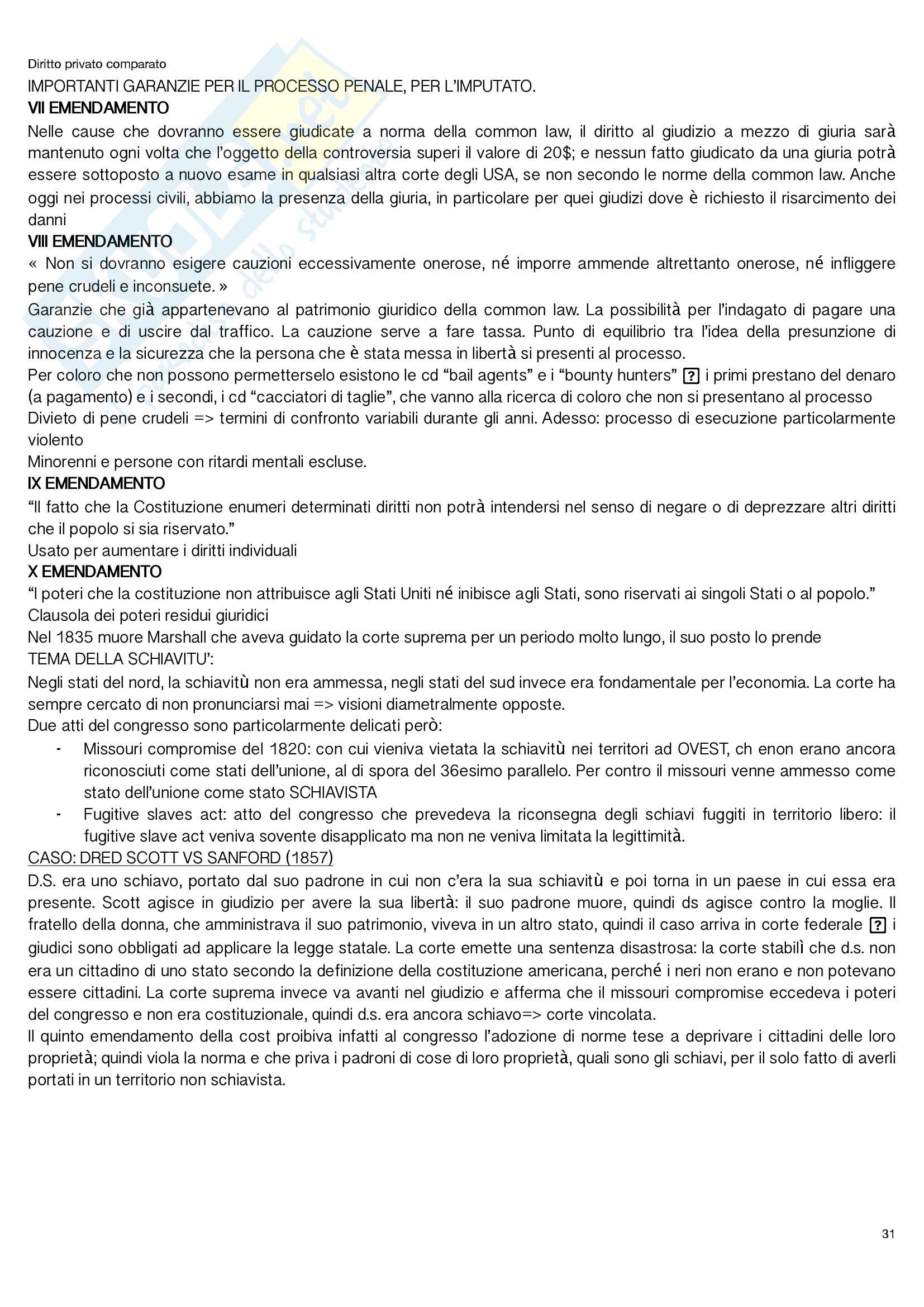 Diritto privato comparato

IMPORTANTI GARANZIE PER IL PROCESSO PENALE, PER L'IMPUTATO.

VII EMENDAMENTO

Nelle cause che dovranno essere giudicate a norma della common law, il diritto al giudizio a mezzo di giuria sarà mantenuto ogni volta che l'oggetto della controversia superi il valore di 20$; e nessun fatto giudicato da una giuria potrà essere sottoposto a nuovo esame in qualsiasi altra corte degli USA, se non secondo le norme della common law. Anche oggi nei processi civili, abbiamo la presenza della giuria, in particolare per quei giudizi dove è richiesto il risarcimento dei danni

VIII EMENDAMENTO

« Non si dovranno esigere cauzioni eccessivamente onerose, né imporre ammende altrettanto onerose, né infliggere pene crudeli e inconsuete. »

Garanzie che già appartenevano al patrimonio giuridico della common law. La possibilità per l'indagato di pagare una cauzione e di uscire dal traffico. La cauzione serve a fare tassa. Punto di equilibrio tra l'idea della presunzione di innocenza e la sicurezza che la persona che è stata messa in libertà si presenti al processo.

Per coloro che non possono permetterselo esistono le cd "bail agents" e i "bounty hunters" ? i primi prestano del denaro (a pagamento) e i secondi, i cd "cacciatori di taglie", che vanno alla ricerca di coloro che non si presentano al processo

Divieto di pene crudeli => termini di confronto variabili durante gli anni. Adesso: processo di esecuzione particolarmente violento

Minorenni e persone con ritardi mentali escluse.

IX EMENDAMENTO

"Il fatto che la Costituzione enumeri determinati diritti non potrà intendersi nel senso di negare o di deprezzare altri diritti che il popolo si sia riservato."

Usato per aumentare i diritti individuali

X EMENDAMENTO

"I poteri che la costituzione non attribuisce agli Stati Uniti né inibisce agli Stati, sono riservati ai singoli Stati o al popolo."

Clausola dei poteri residui giuridici

Nel 1835 muore Marshall che aveva guidato la corte suprema per un periodo molto lungo, il suo posto lo prende

TEMA DELLA SCHIAVITU':

Negli stati del nord, la schiavitù non era ammessa, negli stati del sud invece era fondamentale per l'economia. La corte ha sempre cercato di non pronunciarsi mai => visioni diametralmente opposte.

Due atti del congresso sono particolarmente delicati però:

- Missouri compromise del 1820: con cui vieniva vietata la schiavitù nei territori ad OVEST, ch enon erano ancora riconosciuti come stati dell'unione, al di spora del 36esimo parallelo. Per contro il missouri venne ammesso come stato dell'unione come stato SCHIAVISTA
- Fugitive slaves act: atto del congresso che prevedeva la riconsegna degli schiavi fuggiti in territorio libero: il fugitive slave act veniva sovente disapplicato ma non ne veniva limitata la legittimità.

CASO: DRED SCOTT VS SANFORD (1857)

D.S. era uno schiavo, portato dal suo padrone in cui non c'era la sua schiavitù e poi torna in un paese in cui essa era presente. Scott agisce in giudizio per avere la sua libertà: il suo padrone muore, quindi ds agisce contro la moglie. Il fratello della donna, che amministrava il suo patrimonio, viveva in un altro stato, quindi il caso arriva in corte federale ? i giudici sono obbligati ad applicare la legge statale. La corte emette una sentenza disastrosa: la corte stabilì che d.s. non era un cittadino di uno stato secondo la definizione della costituzione americana, perché i neri non erano e non potevano essere cittadini. La corte suprema invece va avanti nel giudizio e afferma che il missouri compromise eccedeva i poteri del congresso e non era costituzionale, quindi d.s. era ancora schiavo=> corte vincolata.

Il quinto emendamento della cost proibiva infatti al congresso l'adozione di norme tese a deprivare i cittadini delle loro proprietà; quindi viola la norma e che priva i padroni di cose di loro proprietà, quali sono gli schiavi, per il solo fatto di averli portati in un territorio non schiavista.

31